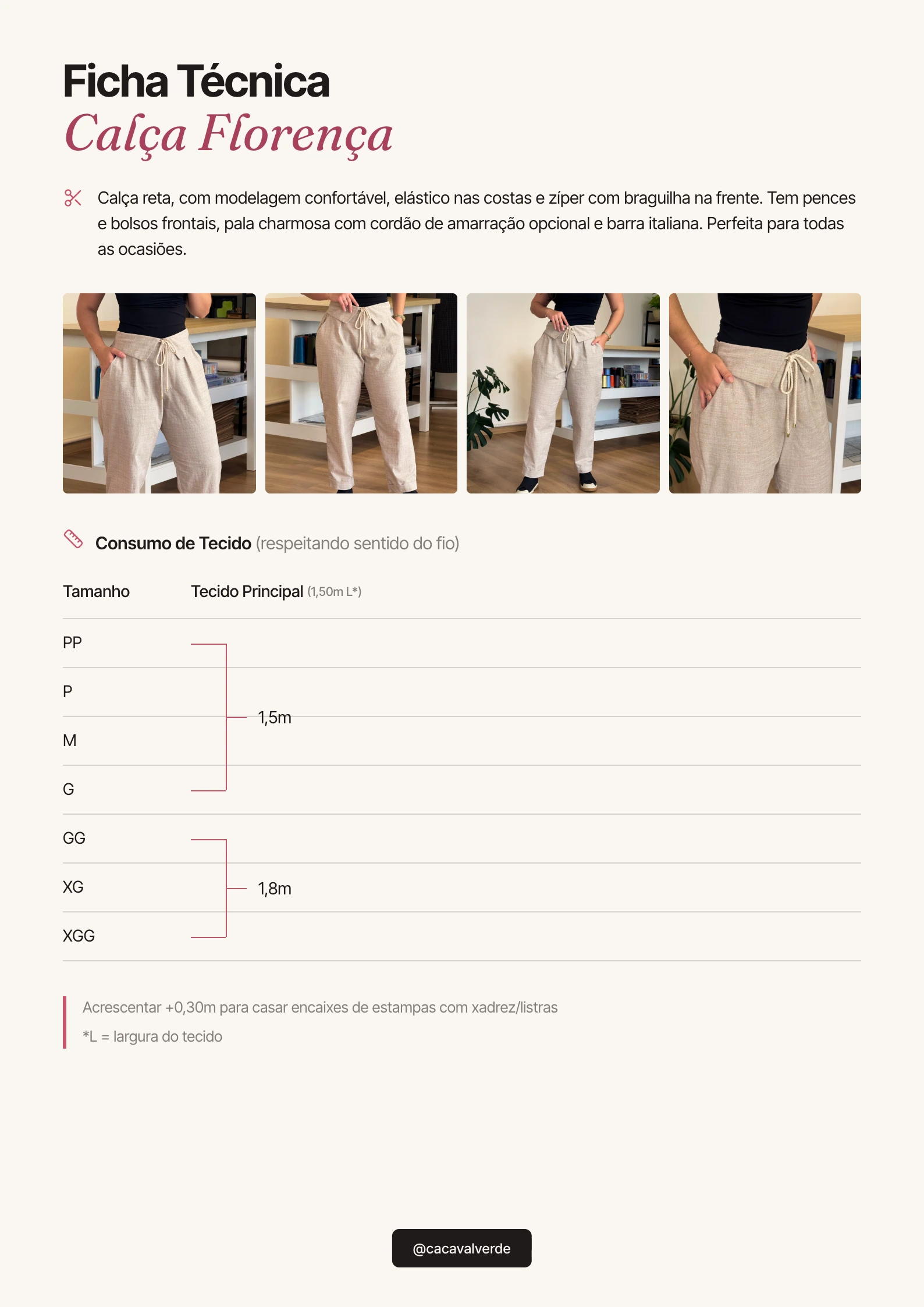 Ficha Técnica
Calça Florença

Calça reta, com modelagem confortável, elástico nas costas e zíper com braguilha na frente. Tem pences e bolsos frontais, pala charmosa com cordão de amarração opcional e barra italiana. Perfeita para todas as ocasiões.

Consumo de Tecido (respeitando sentido do fio)

| Tamanho | Tecido Principal (1,50m L*) |
|---|---|
| PP | 1,5m |
| P | |
| M | |
| G | |
| GG | 1,8m |
| XG | |
| XGG | |

Acrescentar +0,30m para casar encaixes de estampas com xadrez/listras

*L = largura do tecido

@cacavalverde